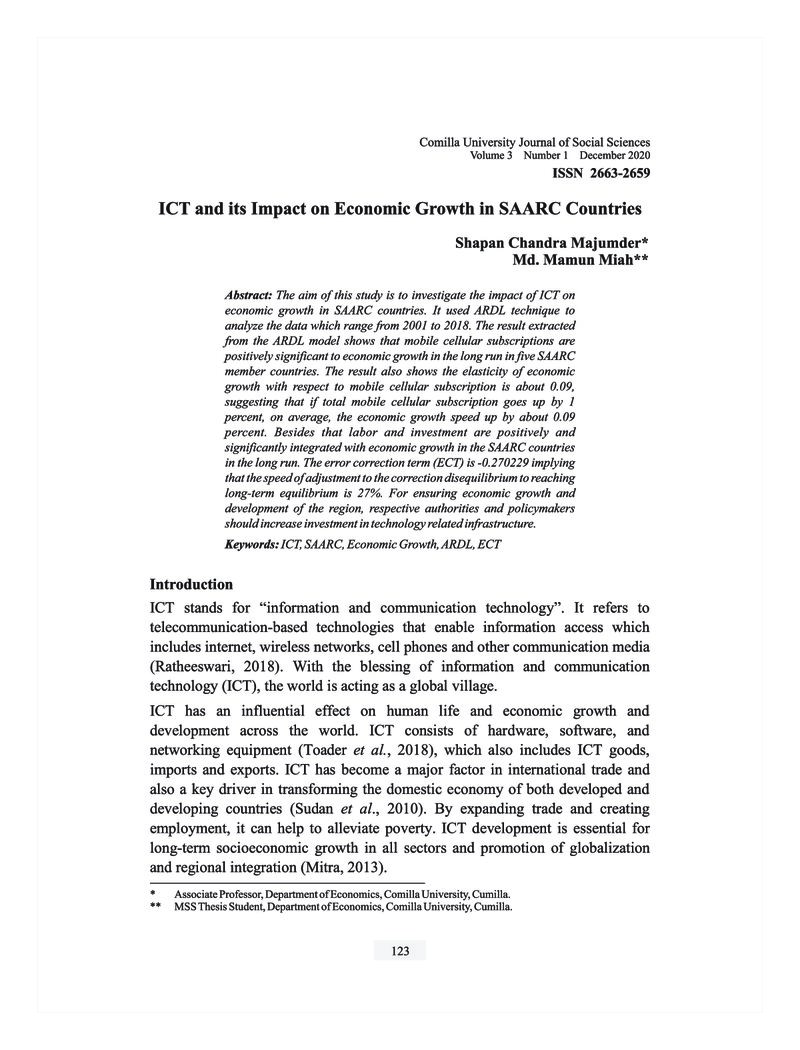 Comilla University Journal of Social Sciences
Volume 3 Number 1 December 2020
ISSN 2663-2659

ICT and its Impact on Economic Growth in SAARC Countries

Shapan Chandra Majumder*
Md. Mamun Miah**

Abstract: The aim of this study is to investigate the impact of ICT on economic growth in SAARC countries. It used ARDL technique to analyze the data which range from 2001 to 2018. The result extracted from the ARDL model shows that mobile cellular subscriptions are positively significant to economic growth in the long run in five SAARC member countries. The result also shows the elasticity of economic growth with respect to mobile cellular subscription is about 0.09, suggesting that if total mobile cellular subscription goes up by 1 percent, on average, the economic growth speed up by about 0.09 percent. Besides that labor and investment are positively and significantly integrated with economic growth in the SAARC countries in the long run. The error correction term (ECT) is -0.270229 implying that the speed of adjustment to the correction disequilibrium to reaching long-term equilibrium is 27%. For ensuring economic growth and development of the region, respective authorities and policymakers should increase investment in technology related infrastructure.

Keywords: ICT, SAARC, Economic Growth, ARDL, ECT

Introduction

ICT stands for "information and communication technology". It refers to telecommunication-based technologies that enable information access which includes internet, wireless networks, cell phones and other communication media (Ratheeswari, 2018). With the blessing of information and communication technology (ICT), the world is acting as a global village.

ICT has an influential effect on human life and economic growth and development across the world. ICT consists of hardware, software, and networking equipment (Toader et al., 2018), which also includes ICT goods, imports and exports. ICT has become a major factor in international trade and also a key driver in transforming the domestic economy of both developed and developing countries (Sudan et al., 2010). By expanding trade and creating employment, it can help to alleviate poverty. ICT development is essential for long-term socioeconomic growth in all sectors and promotion of globalization and regional integration (Mitra, 2013).

* Associate Professor, Department of Economics, Comilla University, Cumilla.
** MSS Thesis Student, Department of Economics, Comilla University, Cumilla.

123